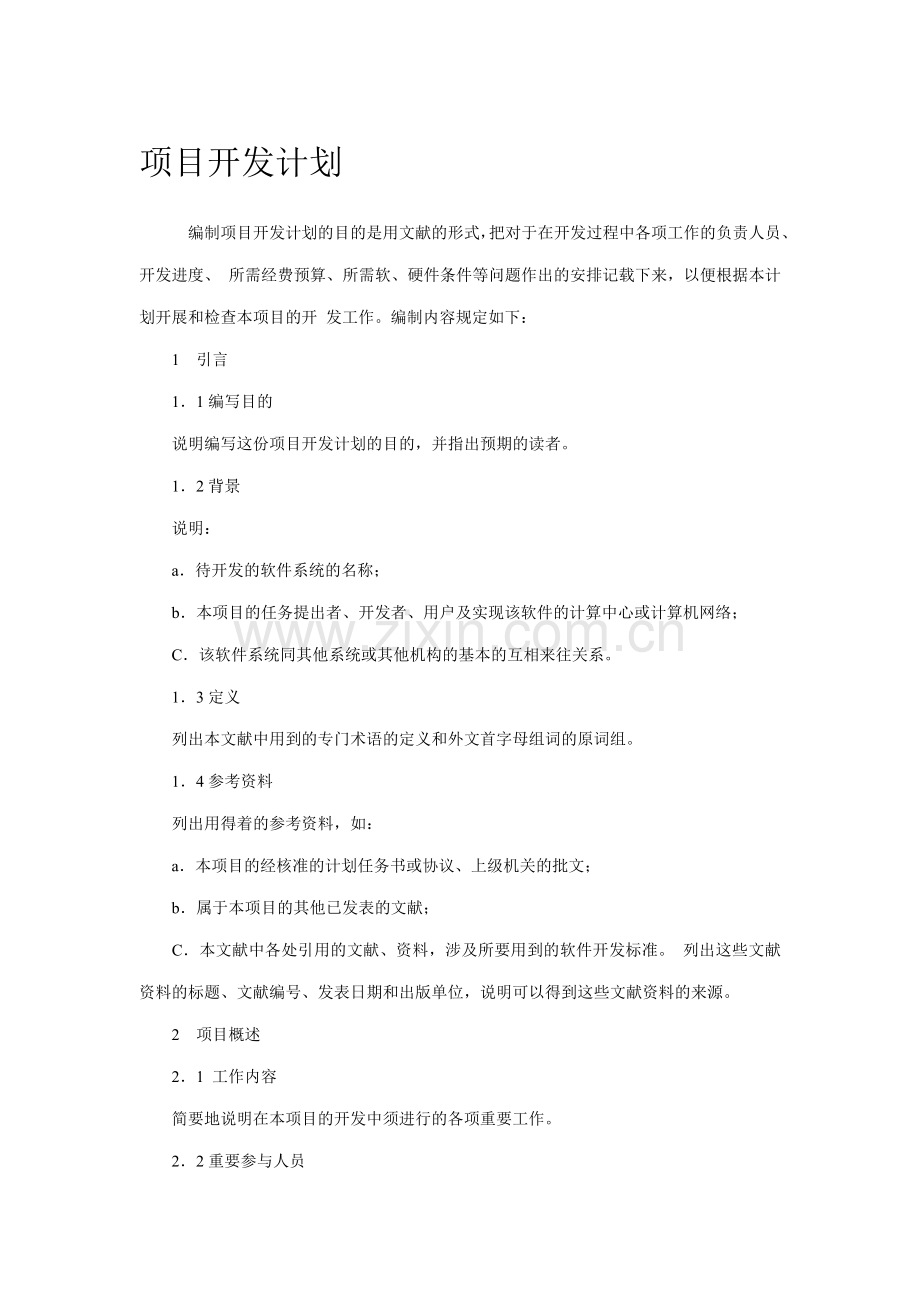 项目开发计划

编制项目开发计划的目的是用文献的形式，把对于在开发过程中各项工作的负责人员、开发进度、 所需经费预算、所需软、硬件条件等问题作出的安排记载下来，以便根据本计划开展和检查本项目的开 发工作。编制内容规定如下：

1　引言

1．1 编写目的

说明编写这份项目开发计划的目的，并指出预期的读者。

1．2 背景

说明：

a．待开发的软件系统的名称；

b．本项目的任务提出者、开发者、用户及实现该软件的计算中心或计算机网络；

C．该软件系统同其他系统或其他机构的基本的互相来往关系。

1．3 定义

列出本文献中用到的专门术语的定义和外文首字母组词的原词组。

1．4 参考资料

列出用得着的参考资料，如：

a．本项目的经核准的计划任务书或协议、上级机关的批文；

b．属于本项目的其他已发表的文献；

C．本文献中各处引用的文献、资料，涉及所要用到的软件开发标准。 列出这些文献资料的标题、文献编号、发表日期和出版单位，说明可以得到这些文献资料的来源。

2　项目概述

2．1 工作内容

简要地说明在本项目的开发中须进行的各项重要工作。

2．2 重要参与人员

www.zixin.com.cn